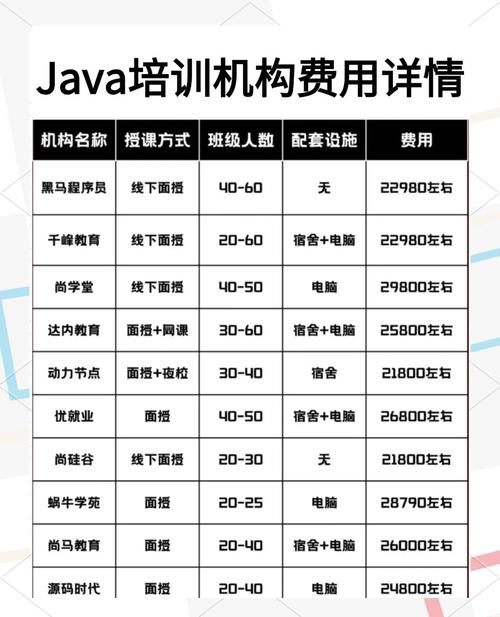 Java培训机构费用详情

| 机构名称 | 授课方式 | 班级人数 | 配套设施 | 费用 |
|---|---|---|---|---|
| 黑马程序员 | 线下面授 | 40-60 | 无 | 22980左右 |
| 千峰教育 | 线下面授 | 20-60 | 宿舍+电脑 | 22980左右 |
| 尚学堂 | 线下面授 | 40-50 | 电脑 | 29800左右 |
| 达内教育 | 面授+网课 | 30-60 | 宿舍+电脑 | 25800左右 |
| 动力节点 | 面授+夜校 | 30-40 | 宿舍 | 21800左右 |
| 优就业 | 面授 | 40-50 | 宿舍+电脑 | 26800左右 |
| 尚硅谷 | 线下面授 | 20-30 | 无 | 21800左右 |
| 蜗牛学苑 | 面授 | 20-25 | 电脑 | 28790左右 |
| 尚马教育 | 面授 | 20-40 | 宿舍+电脑 | 26000左右 |
| 源码时代 | 面授 | 20-40 | 电脑 | 24800左右 |